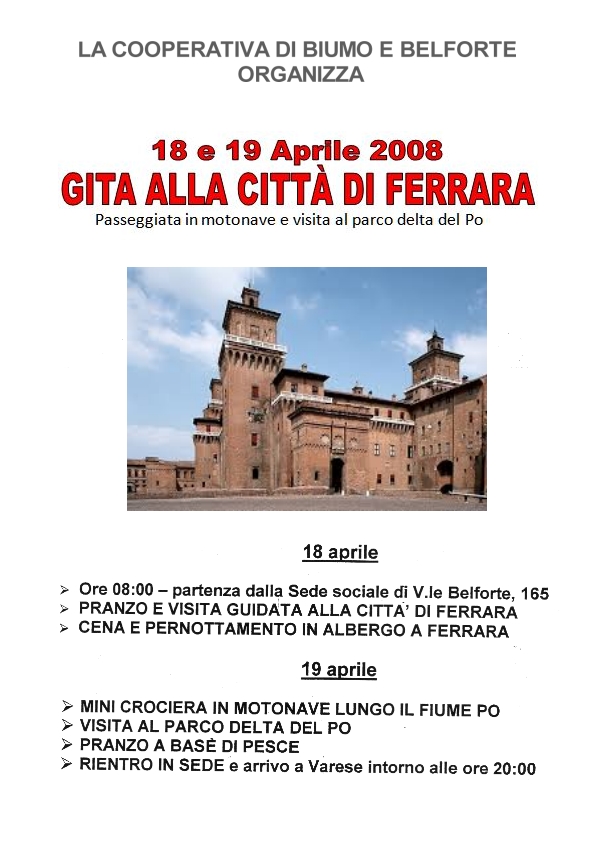 LA COOPERATIVA DI BIUMO E BELFORTE ORGANIZZA

18 e 19 Aprile 2008

GITA ALLA CITTÀ DI FERRARA

Passeggiata in motonave e visita al parco delta del Po

18 aprile

➢ Ore 08:00 – partenza dalla Sede sociale di V.le Belforte, 165
➢ PRANZO E VISITA GUIDATA ALLA CITTA' DI FERRARA
➢ CENA E PERNOTTAMENTO IN ALBERGO A FERRARA

19 aprile

➢ MINI CROCIERA IN MOTONAVE LUNGO IL FIUME PO
➢ VISITA AL PARCO DELTA DEL PO
➢ PRANZO A BASE DI PESCE
➢ RIENTRO IN SEDE e arrivo a Varese intorno alle ore 20:00